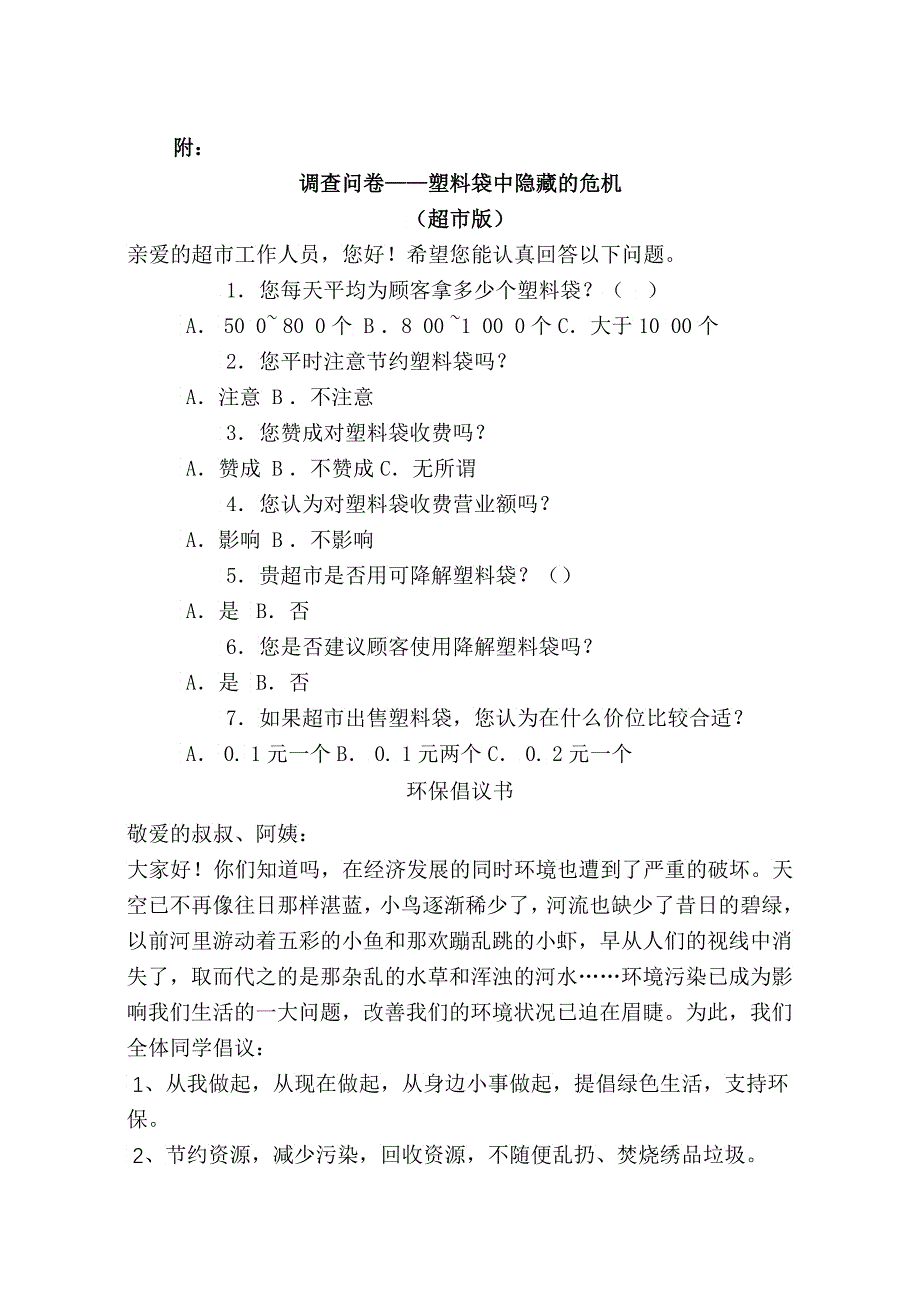 附：

调查问卷——塑料袋中隐藏的危机

（超市版）

亲爱的超市工作人员，您好！希望您能认真回答以下问题。

1．您每天平均为顾客拿多少个塑料袋？（　）

A． 50 0~80 0个 B．8 00~1 00 0个C．大于10 00个

2．您平时注意节约塑料袋吗？

A．注意 B．不注意

3．您赞成对塑料袋收费吗？

A．赞成 B．不赞成C．无所谓

4．您认为对塑料袋收费营业额吗？

A．影响 B．不影响

5．贵超市是否用可降解塑料袋？（）

A．是 B．否

6．您是否建议顾客使用降解塑料袋吗？

A．是 B．否

7．如果超市出售塑料袋，您认为在什么价位比较合适？

A． 0.1元一个B． 0.1元两个C． 0.2元一个

环保倡议书

敬爱的叔叔、阿姨：

大家好！你们知道吗，在经济发展的同时环境也遭到了严重的破坏。天空已不再像往日那样湛蓝，小鸟逐渐稀少了，河流也缺少了昔日的碧绿，以前河里游动着五彩的小鱼和那欢蹦乱跳的小虾，早从人们的视线中消失了，取而代之的是那杂乱的水草和浑浊的河水……环境污染已成为影响我们生活的一大问题，改善我们的环境状况已迫在眉睫。为此，我们全体同学倡议：

1、从我做起，从现在做起，从身边小事做起，提倡绿色生活，支持环保。

2、节约资源，减少污染，回收资源，不随便乱扔、焚烧绣品垃圾。